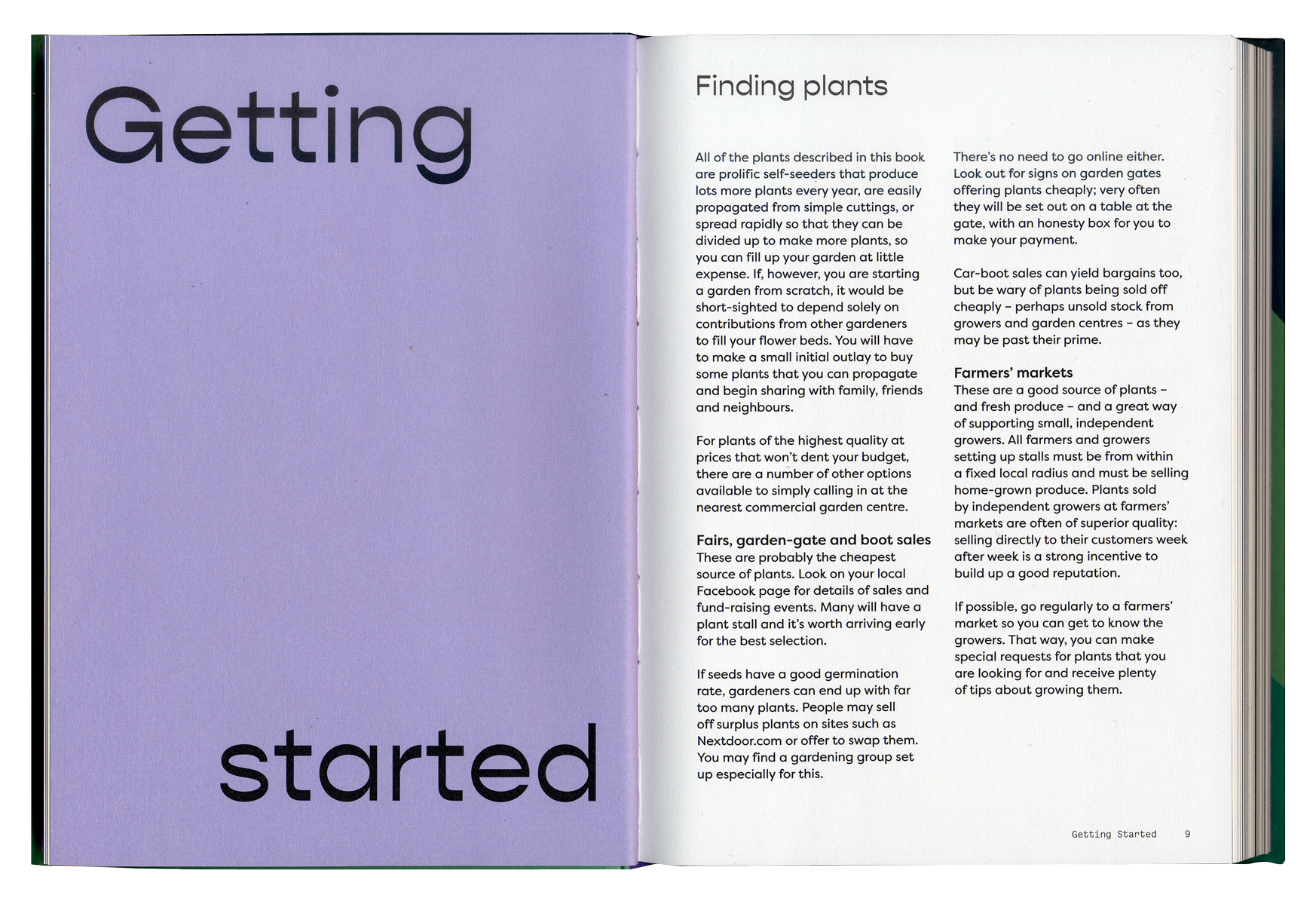 Getting

started

Finding plants

All of the plants described in this book are prolific self-seeders that produce lots more plants every year, are easily propagated from simple cuttings, or spread rapidly so that they can be divided up to make more plants, so you can fill up your garden at little expense. If, however, you are starting a garden from scratch, it would be short-sighted to depend solely on contributions from other gardeners to fill your flower beds. You will have to make a small initial outlay to buy some plants that you can propagate and begin sharing with family, friends and neighbours.

For plants of the highest quality at prices that won't dent your budget, there are a number of other options available to simply calling in at the nearest commercial garden centre.

Fairs, garden-gate and boot sales
These are probably the cheapest source of plants. Look on your local Facebook page for details of sales and fund-raising events. Many will have a plant stall and it's worth arriving early for the best selection.

If seeds have a good germination rate, gardeners can end up with far too many plants. People may sell off surplus plants on sites such as Nextdoor.com or offer to swap them. You may find a gardening group set up especially for this.

There's no need to go online either. Look out for signs on garden gates offering plants cheaply; very often they will be set out on a table at the gate, with an honesty box for you to make your payment.

Car-boot sales can yield bargains too, but be wary of plants being sold off cheaply – perhaps unsold stock from growers and garden centres – as they may be past their prime.

Farmers' markets
These are a good source of plants – and fresh produce – and a great way of supporting small, independent growers. All farmers and growers setting up stalls must be from within a fixed local radius and must be selling home-grown produce. Plants sold by independent growers at farmers' markets are often of superior quality: selling directly to their customers week after week is a strong incentive to build up a good reputation.

If possible, go regularly to a farmers' market so you can get to know the growers. That way, you can make special requests for plants that you are looking for and receive plenty of tips about growing them.

Getting Started 9